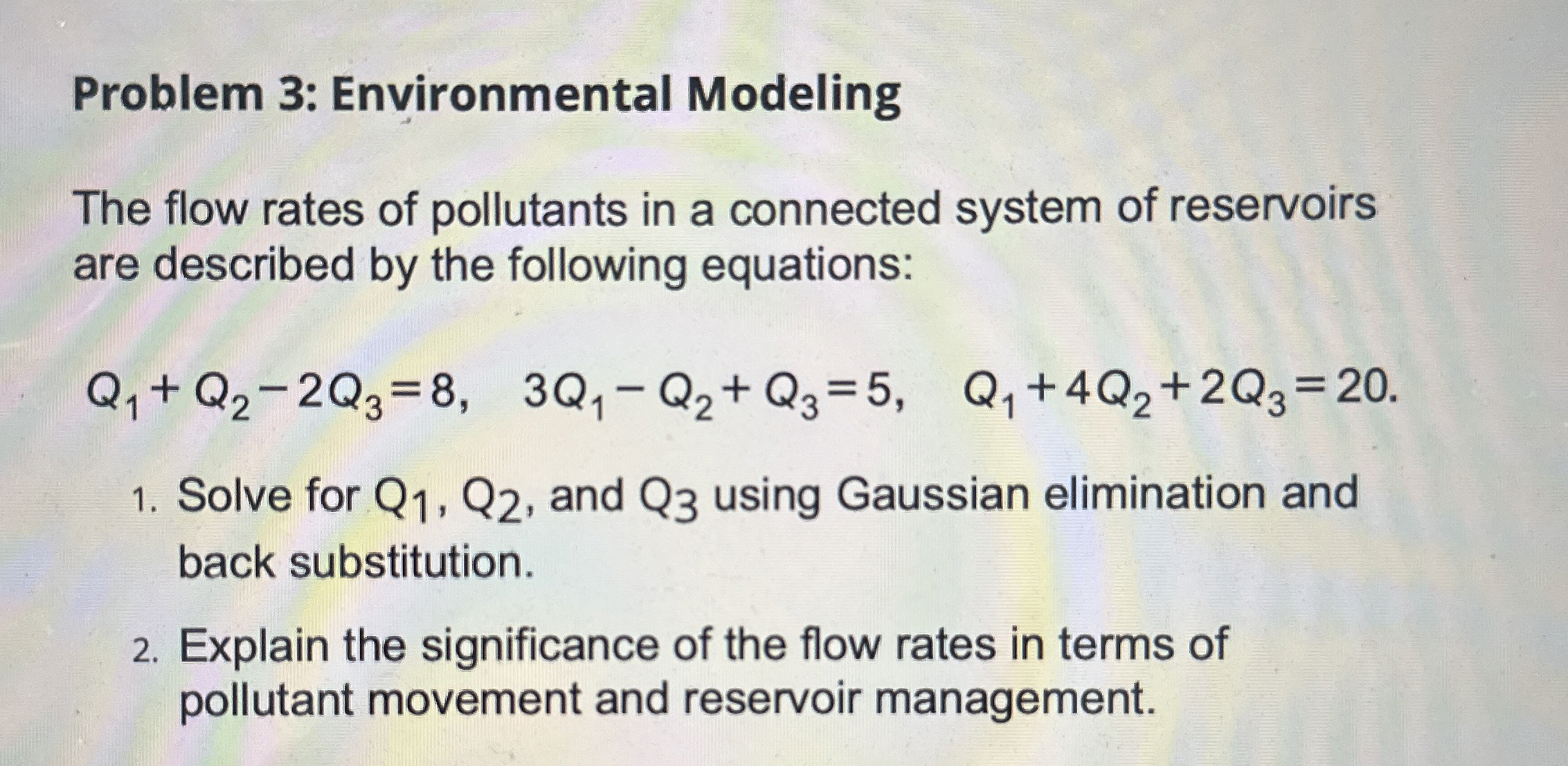 Problem 3: Environmental Modeling

The flow rates of pollutants in a connected system of reservoirs are described by the following equations:

$Q_1 + Q_2 - 2Q_3 = 8, \quad 3Q_1 - Q_2 + Q_3 = 5, \quad Q_1 + 4Q_2 + 2Q_3 = 20.$

1. Solve for $Q_1$, $Q_2$, and $Q_3$ using Gaussian elimination and back substitution.

2. Explain the significance of the flow rates in terms of pollutant movement and reservoir management.